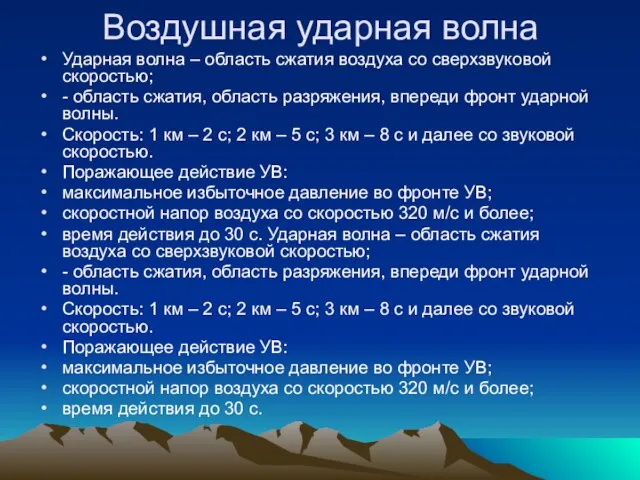 Воздушная ударная волна

• Ударная волна – область сжатия воздуха со сверхзвуковой скоростью;
• - область сжатия, область разряжения, впереди фронт ударной волны.
• Скорость: 1 км – 2 с; 2 км – 5 с; 3 км – 8 с и далее со звуковой скоростью.
• Поражающее действие УВ:
• максимальное избыточное давление во фронте УВ;
• скоростной напор воздуха со скоростью 320 м/с и более;
• время действия до 30 с. Ударная волна – область сжатия воздуха со сверхзвуковой скоростью;
• - область сжатия, область разряжения, впереди фронт ударной волны.
• Скорость: 1 км – 2 с; 2 км – 5 с; 3 км – 8 с и далее со звуковой скоростью.
• Поражающее действие УВ:
• максимальное избыточное давление во фронте УВ;
• скоростной напор воздуха со скоростью 320 м/с и более;
• время действия до 30 с.